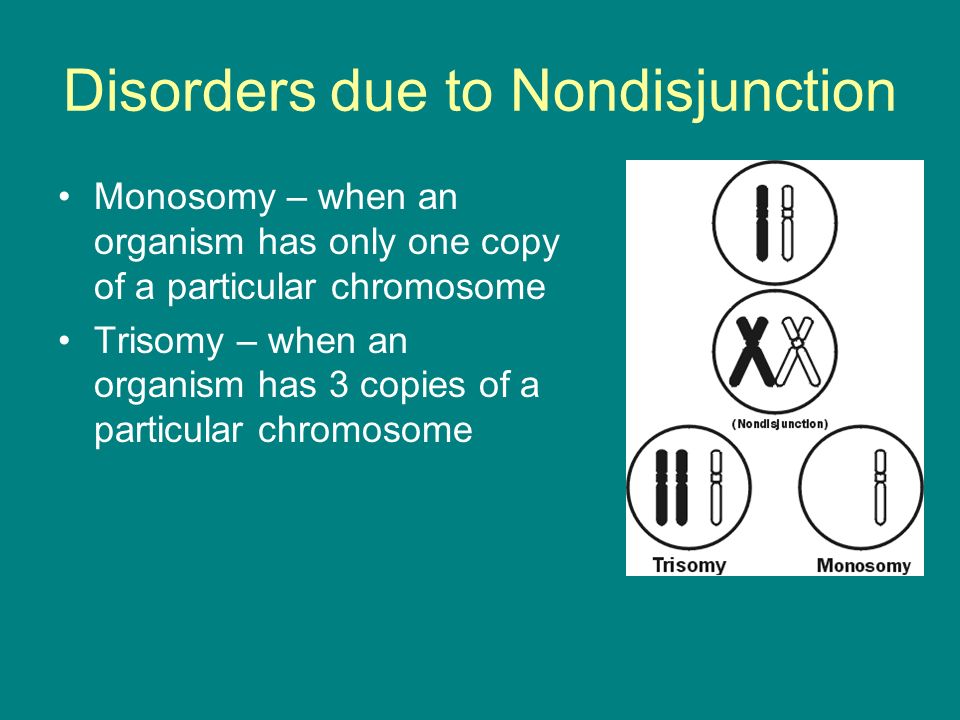 Disorders due to Nondisjunction

• Monosomy – when an organism has only one copy of a particular chromosome

• Trisomy – when an organism has 3 copies of a particular chromosome

(Nondisjunction)

Trisomy

Monosomy